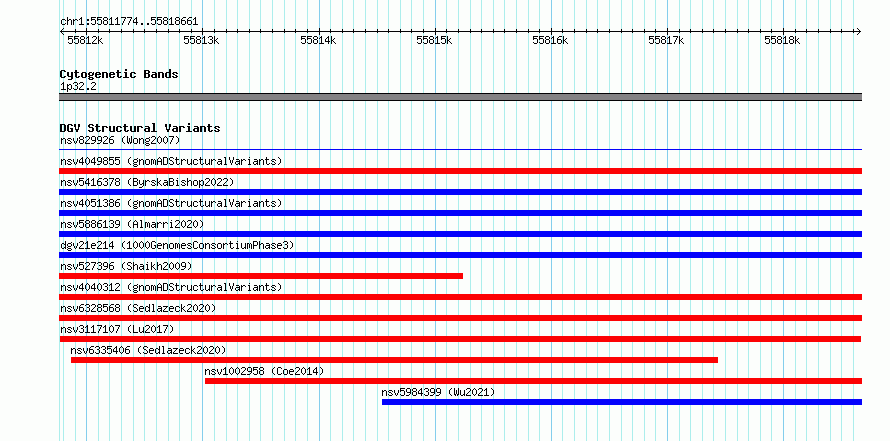 chr1:55811774..55818661

55812k 55813k 55814k 55815k 55816k 55817k 55818k

Cytogenetic Bands
1p32.2

DGV Structural Variants
nsv829926 (Wong2007)
nsv4049855 (gnomADStructuralVariants)
nsv5416378 (ByrskaBishop2022)
nsv4051386 (gnomADStructuralVariants)
nsv5886139 (Almarri2020)
dgv21e214 (1000GenomesConsortiumPhase3)
nsv527396 (Shaikh2009)
nsv4040312 (gnomADStructuralVariants)
nsv6328568 (Sedlazeck2020)
nsv3117107 (Lu2017)
nsv6335406 (Sedlazeck2020)
nsv1002958 (Coe2014)
nsv5984399 (Wu2021)